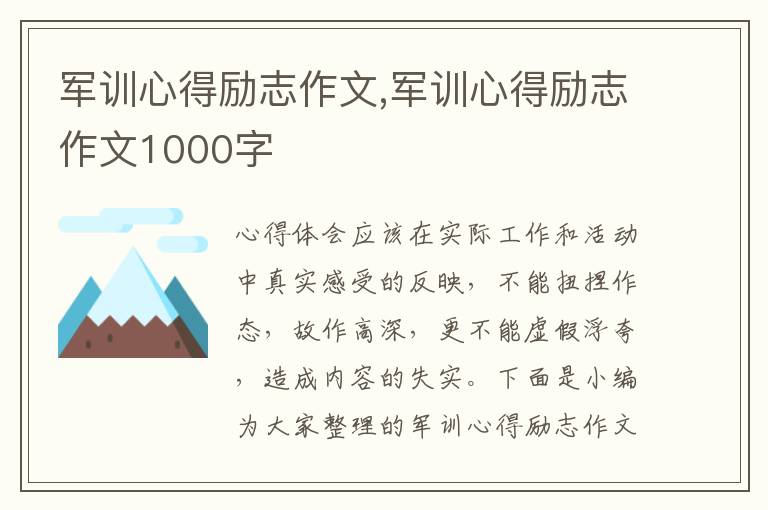 军训心得励志作文,军训心得励志作文1000字

心得体会应该在实际工作和活动中真实感受的反映，不能扭捏作态，故作高深，更不能虚假浮夸，造成内容的失实。下面是小编为大家整理的军训心得励志作文